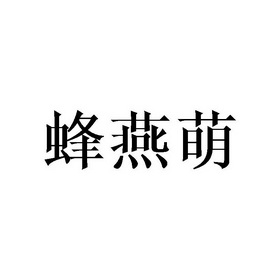 蜂燕萌